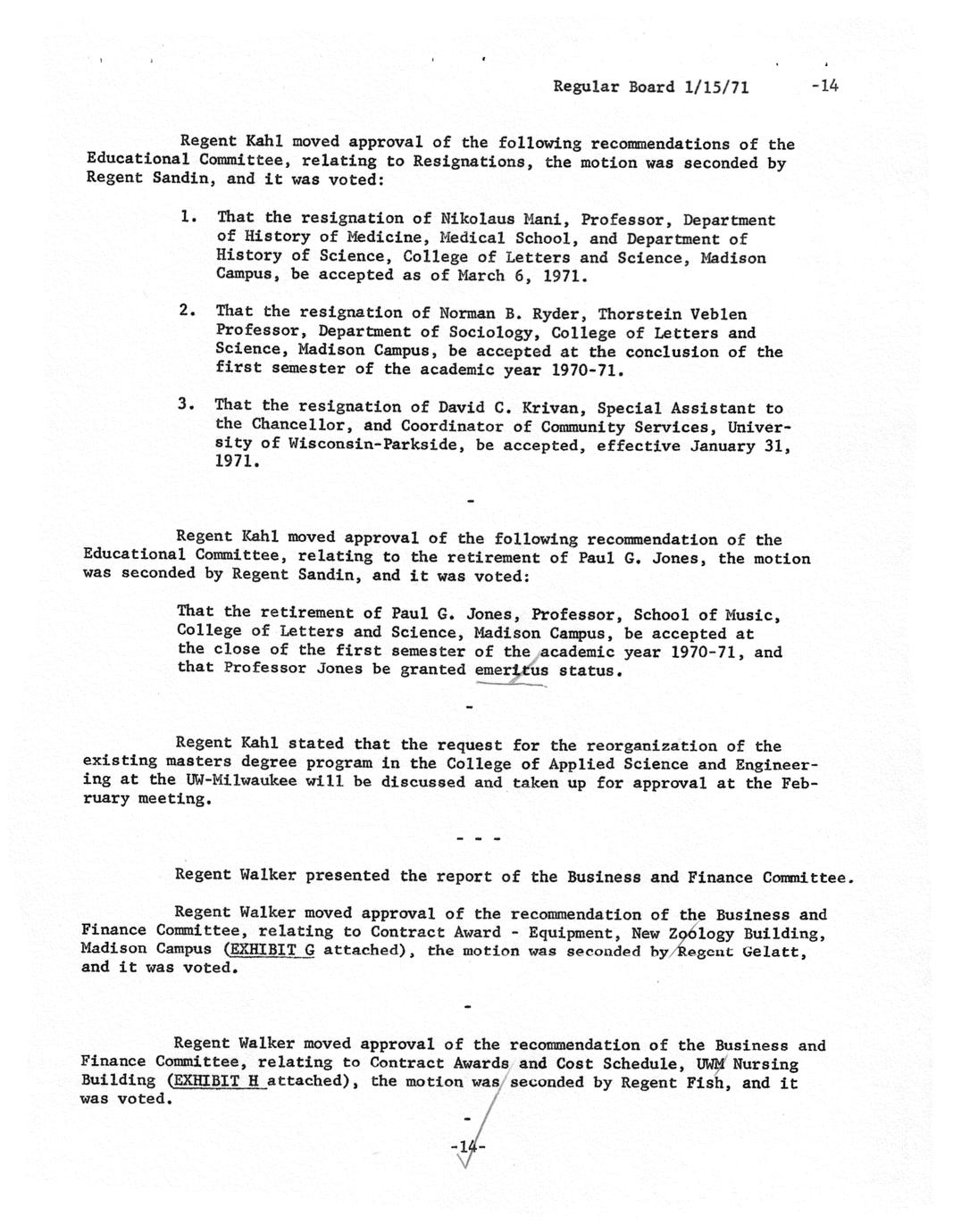 Regular Board 1/15/71 -14

Regent Kahl moved approval of the following recommendations of the Educational Committee, relating to Resignations, the motion was seconded by Regent Sandin, and it was voted:

1. That the resignation of Nikolaus Mani, Professor, Department of History of Medicine, Medical School, and Department of History of Science, College of Letters and Science, Madison Campus, be accepted as of March 6, 1971.

2. That the resignation of Norman B. Ryder, Thorstein Veblen Professor, Department of Sociology, College of Letters and Science, Madison Campus, be accepted at the conclusion of the first semester of the academic year 1970-71.

3. That the resignation of David C. Krivan, Special Assistant to the Chancellor, and Coordinator of Community Services, University of Wisconsin-Parkside, be accepted, effective January 31, 1971.

-

Regent Kahl moved approval of the following recommendation of the Educational Committee, relating to the retirement of Paul G. Jones, the motion was seconded by Regent Sandin, and it was voted:

That the retirement of Paul G. Jones, Professor, School of Music, College of Letters and Science, Madison Campus, be accepted at the close of the first semester of the academic year 1970-71, and that Professor Jones be granted emeritus status.

-

Regent Kahl stated that the request for the reorganization of the existing masters degree program in the College of Applied Science and Engineering at the UW-Milwaukee will be discussed and taken up for approval at the February meeting.

- - -

Regent Walker presented the report of the Business and Finance Committee.

Regent Walker moved approval of the recommendation of the Business and Finance Committee, relating to Contract Award - Equipment, New Zoology Building, Madison Campus (EXHIBIT G attached), the motion was seconded by Regent Gelatt, and it was voted.

-

Regent Walker moved approval of the recommendation of the Business and Finance Committee, relating to Contract Awards and Cost Schedule, UWM Nursing Building (EXHIBIT H attached), the motion was seconded by Regent Fish, and it was voted.

-

-14-